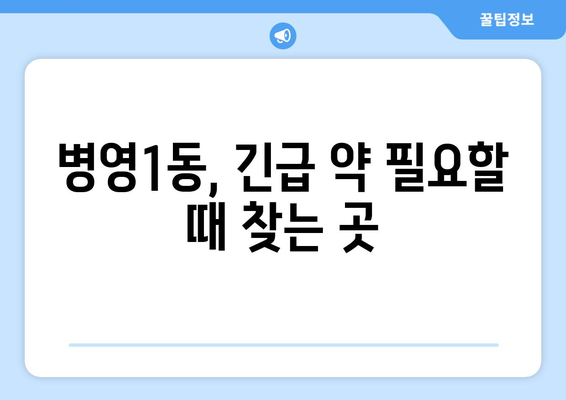 꿀팁정보

병영1동, 긴급 약 필요할 때 찾는 곳